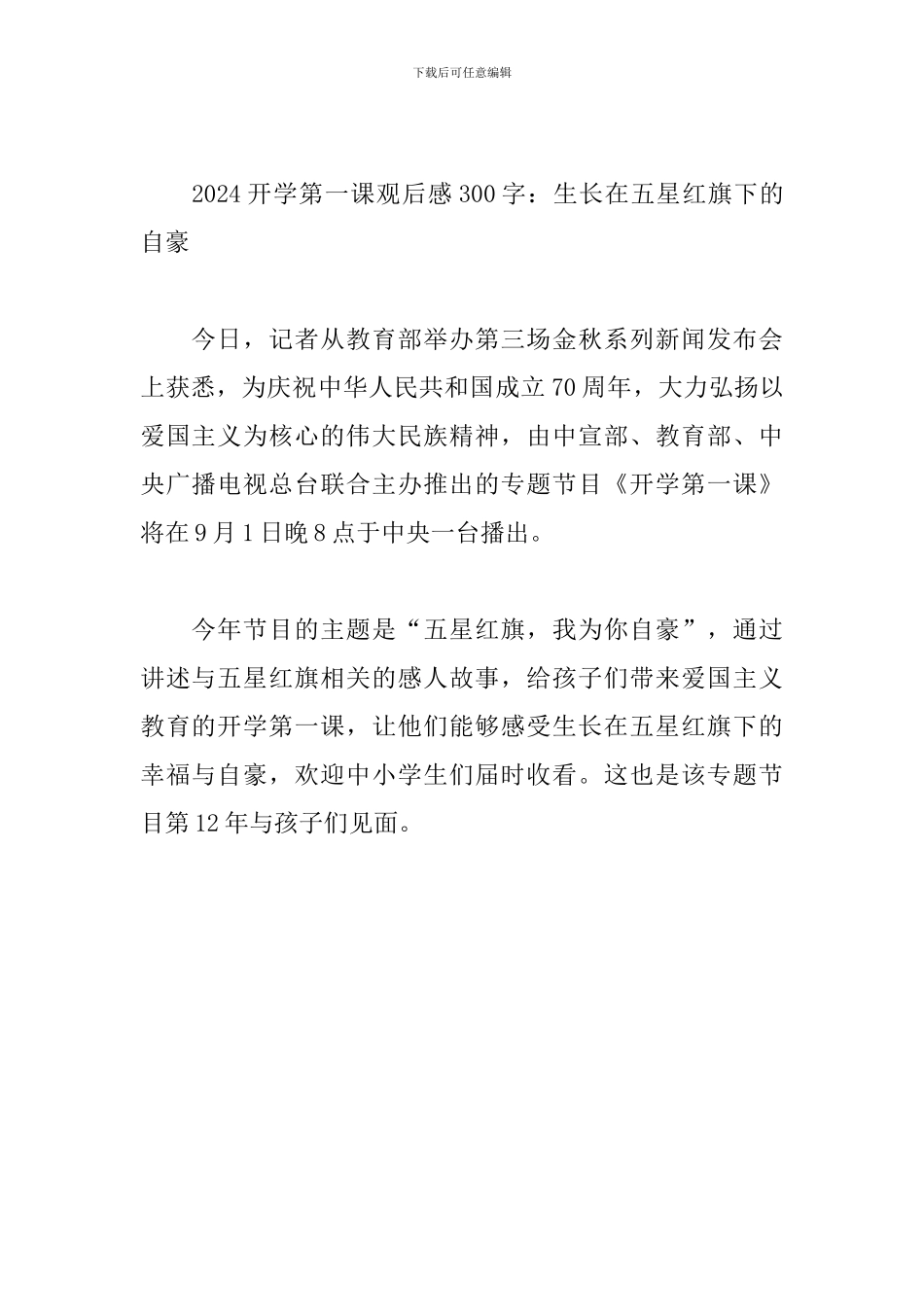 下载后可任意编辑

2024 开学第一课观后感 300 字：生长在五星红旗下的自豪

今日，记者从教育部举办第三场金秋系列新闻发布会上获悉，为庆祝中华人民共和国成立 70 周年，大力弘扬以爱国主义为核心的伟大民族精神，由中宣部、教育部、中央广播电视总台联合主办推出的专题节目《开学第一课》将在 9 月 1 日晚 8 点于中央一台播出。

今年节目的主题是“五星红旗，我为你自豪”，通过讲述与五星红旗相关的感人故事，给孩子们带来爱国主义教育的开学第一课，让他们能够感受生长在五星红旗下的幸福与自豪，欢迎中小学生们届时收看。这也是该专题节目第 12 年与孩子们见面。